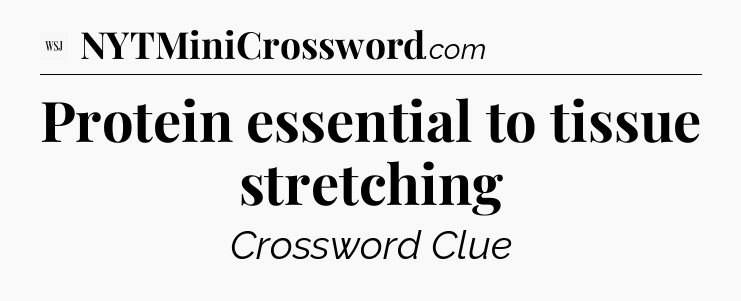 WSJ NYTMiniCrossword.com

Protein essential to tissue stretching

Crossword Clue